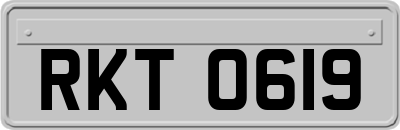 RKT 0619